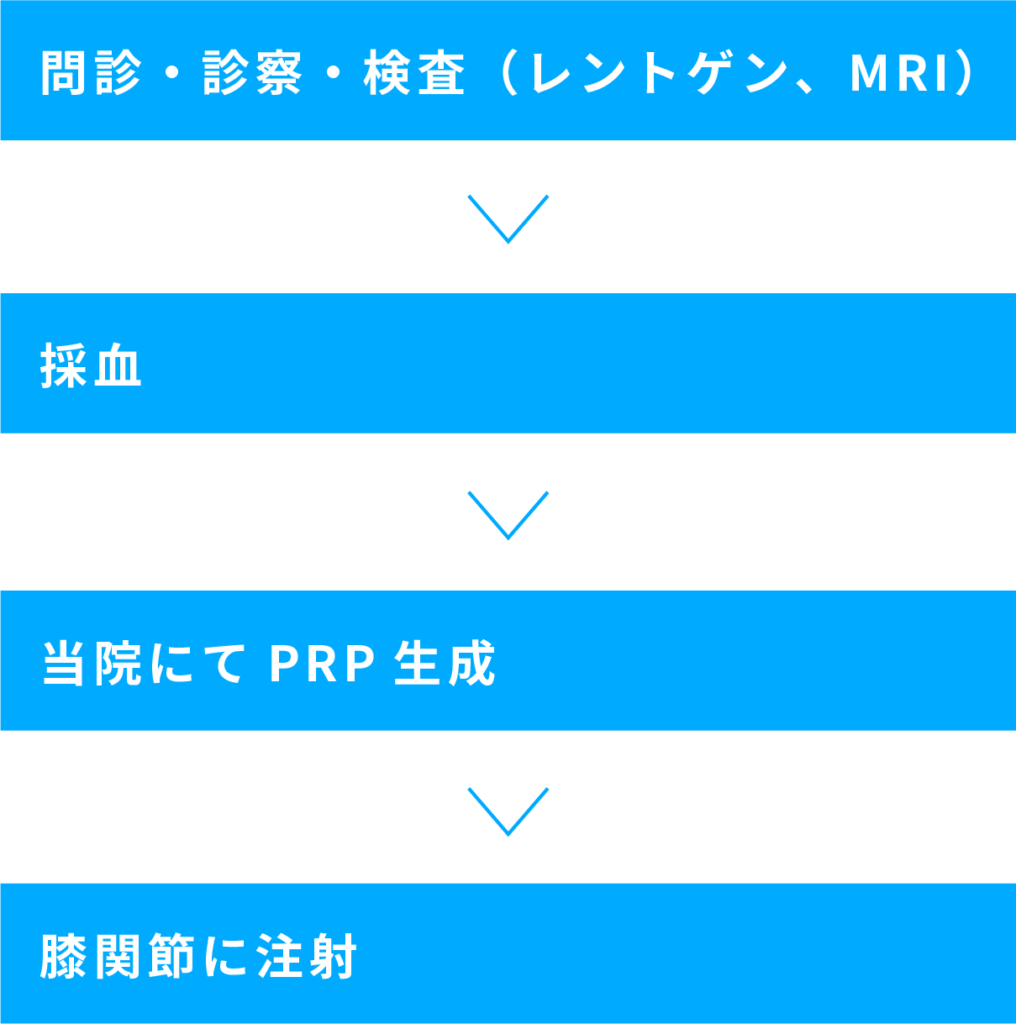 問診・診察・検査（レントゲン、MRI）

採血

当院にて PRP 生成

膝関節に注射